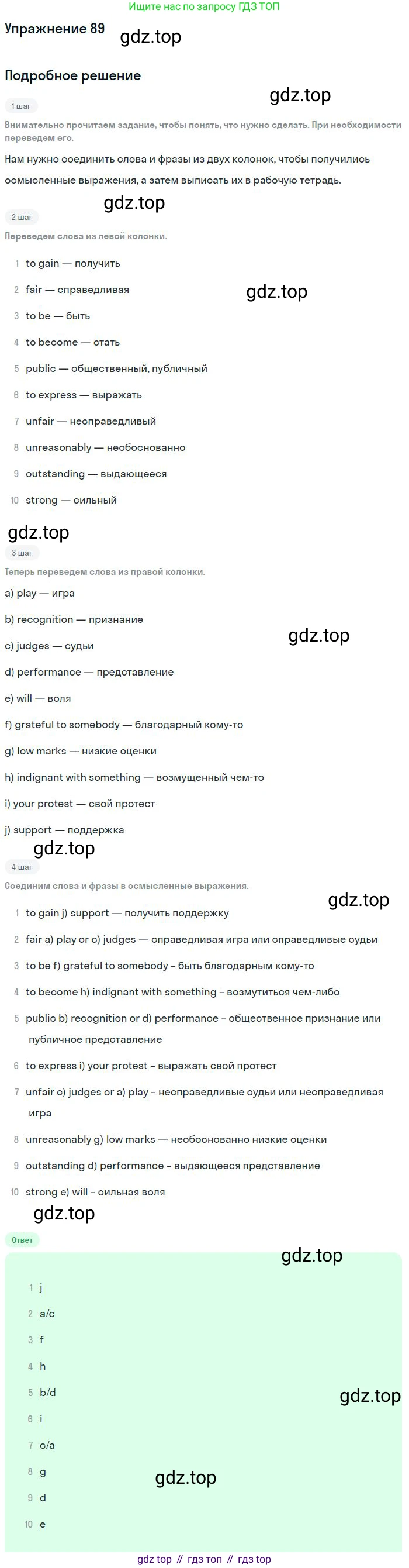 Ищите нас по запросу ГДЗ ТОП

Упражнение 89

Подробное решение

1 шаг

Внимательно прочитаем задание, чтобы понять, что нужно сделать. При необходимости переведем его.

Нам нужно соединить слова и фразы из двух колонок, чтобы получились осмысленные выражения, а затем выписать их в рабочую тетрадь.

2 шаг

Переведем слова из левой колонки.

1 to gain — получить
2 fair — справедливая
3 to be — быть
4 to become — стать
5 public — общественный, публичный
6 to express — выражать
7 unfair — несправедливый
8 unreasonably — необоснованно
9 outstanding — выдающееся
10 strong — сильный

3 шаг

Теперь переведем слова из правой колонки.

a) play — игра
b) recognition — признание
c) judges — судьи
d) performance — представление
e) will — воля
f) grateful to somebody — благодарный кому-то
g) low marks — низкие оценки
h) indignant with something — возмущенный чем-то
i) your protest — свой протест
j) support — поддержка

4 шаг

Соединим слова и фразы в осмысленные выражения.

1 to gain j) support — получить поддержку
2 fair a) play or c) judges — справедливая игра или справедливые судьи
3 to be f) grateful to somebody - быть благодарным кому-то
4 to become h) indignant with something - возмутиться чем-либо
5 public b) recognition or d) performance - общественное признание или публичное представление
6 to express i) your protest - выражать свой протест
7 unfair c) judges or a) play - несправедливые судьи или несправедливая игра
8 unreasonably g) low marks — необоснованно низкие оценки
9 outstanding d) performance - выдающееся представление
10 strong e) will - сильная воля

Ответ

1 j
2 a/c
3 f
4 h
5 b/d
6 i
7 c/a
8 g
9 d
10 e

gdz top // гдз топ // гдз top

gdz.top